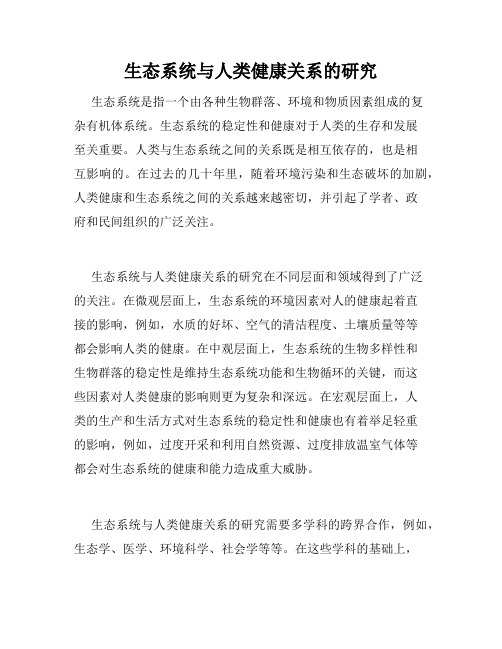 生态系统与人类健康关系的研究

生态系统是指一个由各种生物群落、环境和物质因素组成的复杂有机体系统。生态系统的稳定性和健康对于人类的生存和发展至关重要。人类与生态系统之间的关系既是相互依存的，也是相互影响的。在过去的几十年里，随着环境污染和生态破坏的加剧，人类健康和生态系统之间的关系越来越密切，并引起了学者、政府和民间组织的广泛关注。

生态系统与人类健康关系的研究在不同层面和领域得到了广泛的关注。在微观层面上，生态系统的环境因素对人的健康起着直接的影响，例如，水质的好坏、空气的清洁程度、土壤质量等等都会影响人类的健康。在中观层面上，生态系统的生物多样性和生物群落的稳定性是维持生态系统功能和生物循环的关键，而这些因素对人类健康的影响则更为复杂和深远。在宏观层面上，人类的生产和生活方式对生态系统的稳定性和健康也有着举足轻重的影响，例如，过度开采和利用自然资源、过度排放温室气体等都会对生态系统的健康和能力造成重大威胁。

生态系统与人类健康关系的研究需要多学科的跨界合作，例如，生态学、医学、环境科学、社会学等等。在这些学科的基础上，